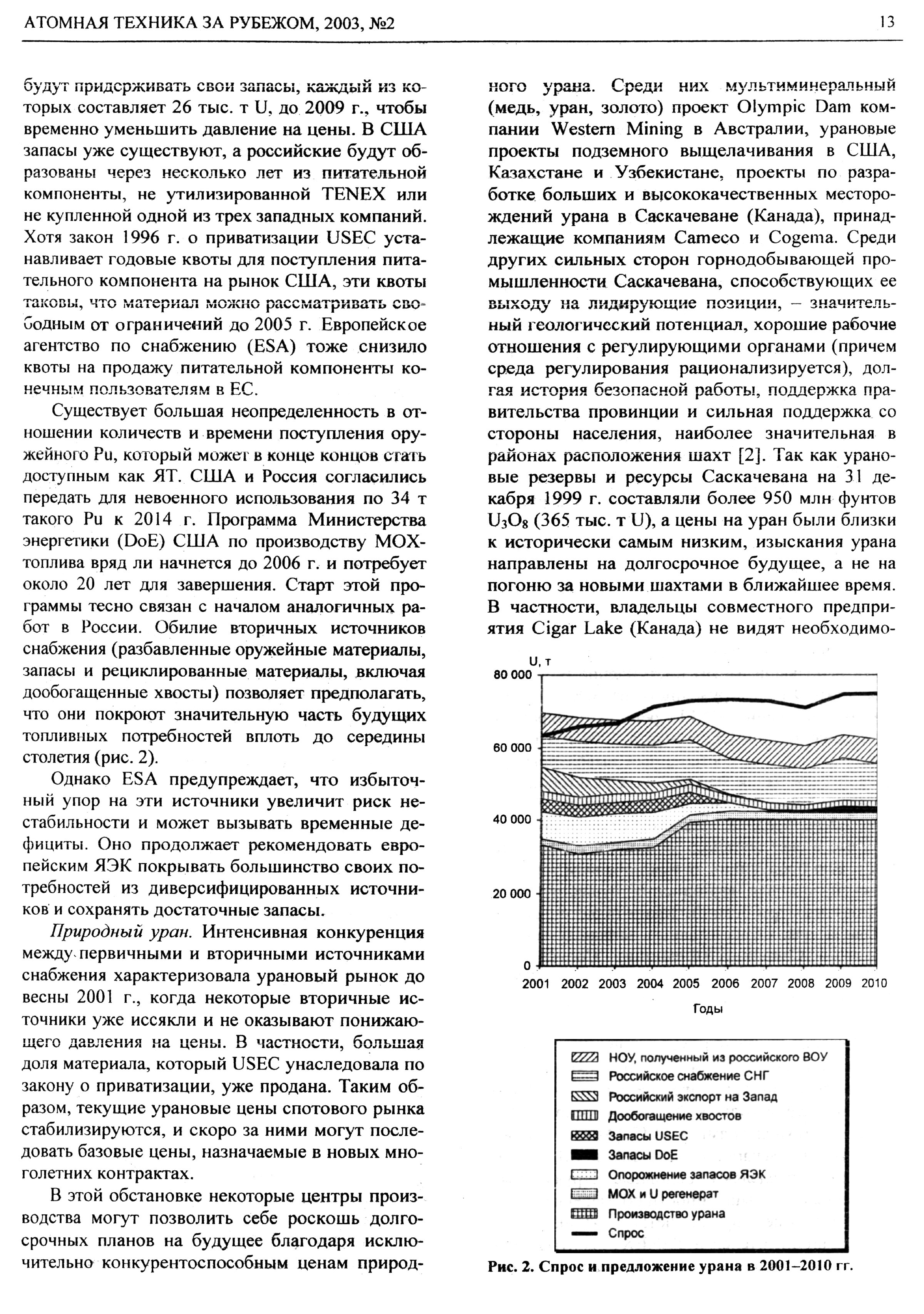 АТОМНАЯ ТЕХНИКА ЗА РУБЕЖОМ, 2003, №2

13

будут придерживать свои запасы, каждый из которых составляет 26 тыс. т U, до 2009 г., чтобы временно уменьшить давление на цены. В США запасы уже существуют, а российские будут образованы через несколько лет из питательной компоненты, не утилизированной TENEX или не купленной одной из трех западных компаний. Хотя закон 1996 г. о приватизации USEC устанавливает годовые квоты для поступления питательного компонента на рынок США, эти квоты таковы, что материал можно рассматривать свободным от ограничений до 2005 г. Европейское агентство по снабжению (ESA) тоже снизило квоты на продажу питательной компоненты конечным пользователям в ЕС.

Существует большая неопределенность в отношении количеств и времени поступления оружейного Pu, который может в конце концов стать доступным как ЯТ. США и Россия согласились передать для невоенного использования по 34 т такого Pu к 2014 г. Программа Министерства энергетики (DoE) США по производству МОХ-топлива вряд ли начнется до 2006 г. и потребует около 20 лет для завершения. Старт этой программы тесно связан с началом аналогичных работ в России. Обилие вторичных источников снабжения (разбавленные оружейные материалы, запасы и рециклированные материалы, включая дообогащенные хвосты) позволяет предполагать, что они покроют значительную часть будущих топливных потребностей вплоть до середины столетия (рис. 2).

Однако ESA предупреждает, что избыточный упор на эти источники увеличит риск нестабильности и может вызывать временные дефициты. Оно продолжает рекомендовать европейским ЯЭК покрывать большинство своих потребностей из диверсифицированных источников и сохранять достаточные запасы.

Природный уран. Интенсивная конкуренция между первичными и вторичными источниками снабжения характеризовала урановый рынок до весны 2001 г., когда некоторые вторичные источники уже иссякли и не оказывают понижающего давления на цены. В частности, большая доля материала, который USEC унаследовала по закону о приватизации, уже продана. Таким образом, текущие урановые цены спотового рынка стабилизируются, и скоро за ними могут последовать базовые цены, назначаемые в новых многолетних контрактах.

В этой обстановке некоторые центры производства могут позволить себе роскошь долгосрочных планов на будущее благодаря исключительно конкурентоспособным ценам природного урана. Среди них мультиминеральный (медь, уран, золото) проект Olympic Dam компании Western Mining в Австралии, урановые проекты подземного выщелачивания в США, Казахстане и Узбекистане, проекты по разработке больших и высококачественных месторождений урана в Саскачеване (Канада), принадлежащие компаниям Cameco и Cogema. Среди других сильных сторон горнодобывающей промышленности Саскачевана, способствующих ее выходу на лидирующие позиции, – значительный геологический потенциал, хорошие рабочие отношения с регулирующими органами (причем среда регулирования рационализируется), долгая история безопасной работы, поддержка правительства провинции и сильная поддержка со стороны населения, наиболее значительная в районах расположения шахт [2]. Так как урановые резервы и ресурсы Саскачевана на 31 декабря 1999 г. составляли более 950 млн фунтов $U_3O_8$ (365 тыс. т U), а цены на уран были близки к исторически самым низким, изыскания урана направлены на долгосрочное будущее, а не на погоню за новыми шахтами в ближайшее время. В частности, владельцы совместного предприятия Cigar Lake (Канада) не видят необходимо-

U, т
80 000
60 000
40 000
20 000
0
2001 2002 2003 2004 2005 2006 2007 2008 2009 2010
Годы

НОУ, полученный из российского ВОУ
Российское снабжение СНГ
Российский экспорт на Запад
Дообогащение хвостов
Запасы USEC
Запасы DoE
Опорожнение запасов ЯЭК
МОХ и U регенерат
Производство урана
Спрос

Рис. 2. Спрос и предложение урана в 2001–2010 гг.